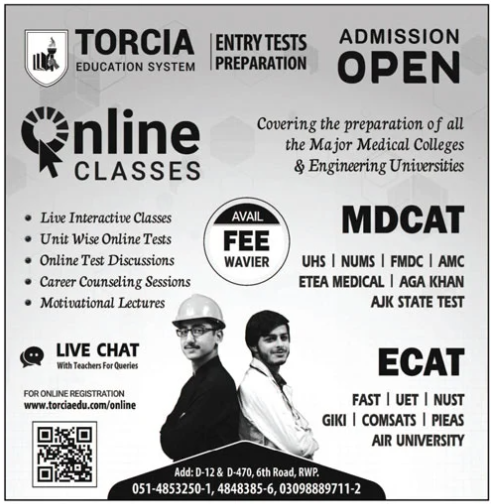 TORCIA
EDUCATION SYSTEM

ENTRY TESTS
PREPARATION

ADMISSION
OPEN

Online
CLASSES

Covering the preparation of all the Major Medical Colleges & Engineering Universities

• Live Interactive Classes
• Unit Wise Online Tests
• Online Test Discussions
• Career Counseling Sessions
• Motivational Lectures

AVAIL
FEE
WAVIER

MDCAT
UHS | NUMS | FMDC | AMC
ETEA MEDICAL | AGA KHAN
AJK STATE TEST

LIVE CHAT
With Teachers For Queries

FOR ONLINE REGISTRATION
www.torciaedu.com/online

ECAT
FAST | UET | NUST
GIKI | COMSATS | PIEAS
AIR UNIVERSITY

Add: D-12 & D-470, 6th Road, RWP.
051-4853250-1, 4848385-6, 03098889711-2